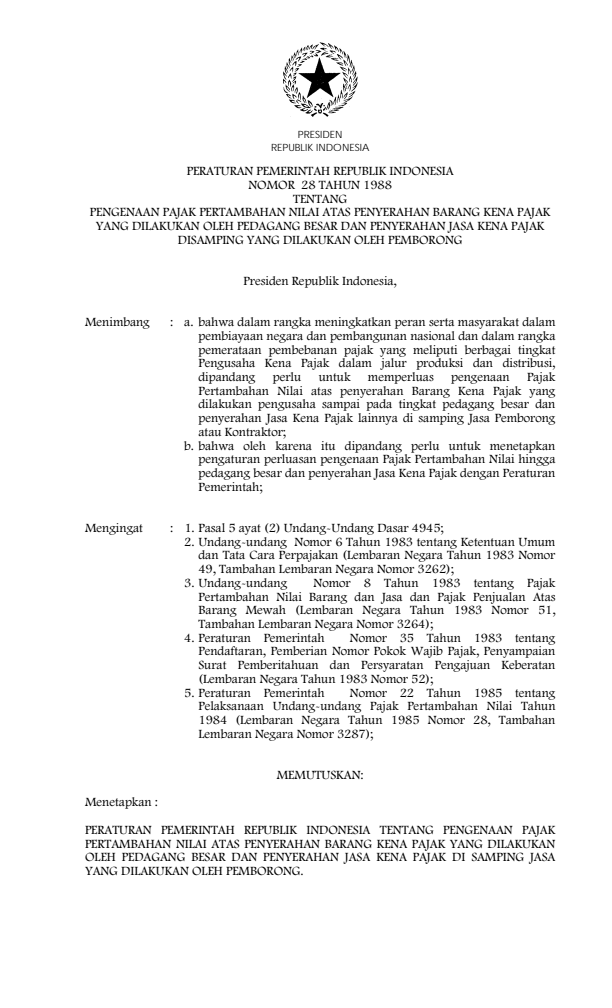 PRESIDEN
REPUBLIK INDONESIA

PERATURAN PEMERINTAH REPUBLIK INDONESIA
NOMOR 28 TAHUN 1988
TENTANG
PENGENAAN PAJAK PERTAMBAHAN NILAI ATAS PENYERAHAN BARANG KENA PAJAK YANG DILAKUKAN OLEH PEDAGANG BESAR DAN PENYERAHAN JASA KENA PAJAK DISAMPING YANG DILAKUKAN OLEH PEMBORONG

Presiden Republik Indonesia,

Menimbang : a. bahwa dalam rangka meningkatkan peran serta masyarakat dalam pembiayaan negara dan pembangunan nasional dan dalam rangka pemerataan pembebanan pajak yang meliputi berbagai tingkat Pengusaha Kena Pajak dalam jalur produksi dan distribusi, dipandang perlu untuk memperluas pengenaan Pajak Pertambahan Nilai atas penyerahan Barang Kena Pajak yang dilakukan pengusaha sampai pada tingkat pedagang besar dan penyerahan Jasa Kena Pajak lainnya di samping Jasa Pemborong atau Kontraktor;
b. bahwa oleh karena itu dipandang perlu untuk menetapkan pengaturan perluasan pengenaan Pajak Pertambahan Nilai hingga pedagang besar dan penyerahan Jasa Kena Pajak dengan Peraturan Pemerintah;

Mengingat : 1. Pasal 5 ayat (2) Undang-Undang Dasar 4945;
2. Undang-undang Nomor 6 Tahun 1983 tentang Ketentuan Umum dan Tata Cara Perpajakan (Lembaran Negara Tahun 1983 Nomor 49, Tambahan Lembaran Negara Nomor 3262);
3. Undang-undang Nomor 8 Tahun 1983 tentang Pajak Pertambahan Nilai Barang dan Jasa dan Pajak Penjualan Atas Barang Mewah (Lembaran Negara Tahun 1983 Nomor 51, Tambahan Lembaran Negara Nomor 3264);
4. Peraturan Pemerintah Nomor 35 Tahun 1983 tentang Pendaftaran, Pemberian Nomor Pokok Wajib Pajak, Penyampaian Surat Pemberitahuan dan Persyaratan Pengajuan Keberatan (Lembaran Negara Tahun 1983 Nomor 52);
5. Peraturan Pemerintah Nomor 22 Tahun 1985 tentang Pelaksanaan Undang-undang Pajak Pertambahan Nilai Tahun 1984 (Lembaran Negara Tahun 1985 Nomor 28, Tambahan Lembaran Negara Nomor 3287);

MEMUTUSKAN:

Menetapkan :

PERATURAN PEMERINTAH REPUBLIK INDONESIA TENTANG PENGENAAN PAJAK PERTAMBAHAN NILAI ATAS PENYERAHAN BARANG KENA PAJAK YANG DILAKUKAN OLEH PEDAGANG BESAR DAN PENYERAHAN JASA KENA PAJAK DI SAMPING JASA YANG DILAKUKAN OLEH PEMBORONG.